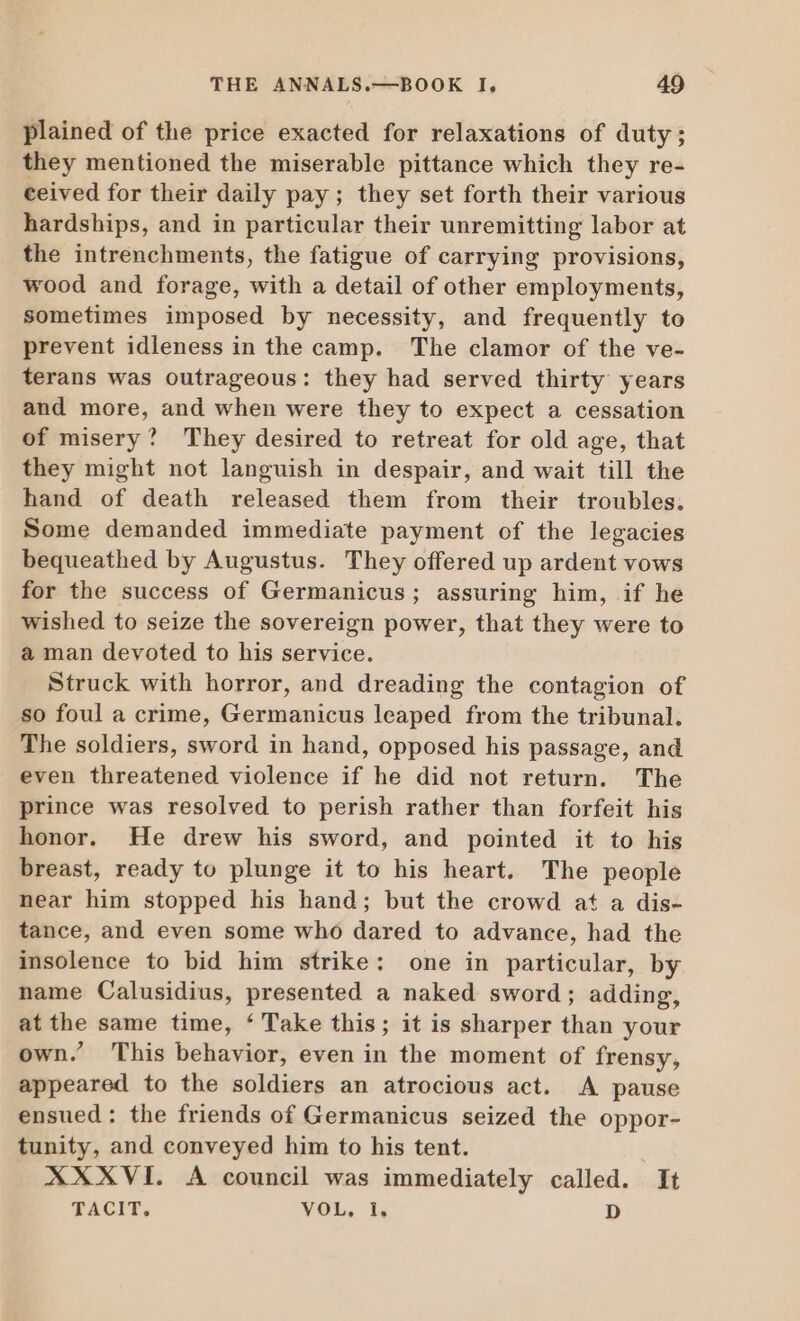 THE ANNALS.—BOOK I. 49

plained of the price exacted for relaxations of duty; they mentioned the miserable pittance which they received for their daily pay; they set forth their various hardships, and in particular their unremitting labor at the intrenchments, the fatigue of carrying provisions, wood and forage, with a detail of other employments, sometimes imposed by necessity, and frequently to prevent idleness in the camp. The clamor of the veterans was outrageous: they had served thirty years and more, and when were they to expect a cessation of misery? They desired to retreat for old age, that they might not languish in despair, and wait till the hand of death released them from their troubles. Some demanded immediate payment of the legacies bequeathed by Augustus. They offered up ardent vows for the success of Germanicus; assuring him, if he wished to seize the sovereign power, that they were to a man devoted to his service.

Struck with horror, and dreading the contagion of so foul a crime, Germanicus leaped from the tribunal. The soldiers, sword in hand, opposed his passage, and even threatened violence if he did not return. The prince was resolved to perish rather than forfeit his honor. He drew his sword, and pointed it to his breast, ready to plunge it to his heart. The people near him stopped his hand; but the crowd at a distance, and even some who dared to advance, had the insolence to bid him strike: one in particular, by name Calusidius, presented a naked sword; adding, at the same time, ‘Take this; it is sharper than your own.’ This behavior, even in the moment of frensy, appeared to the soldiers an atrocious act. A pause ensued: the friends of Germanicus seized the opportunity, and conveyed him to his tent.

XXXVI. A council was immediately called. It

TACIT. VOL. I. D